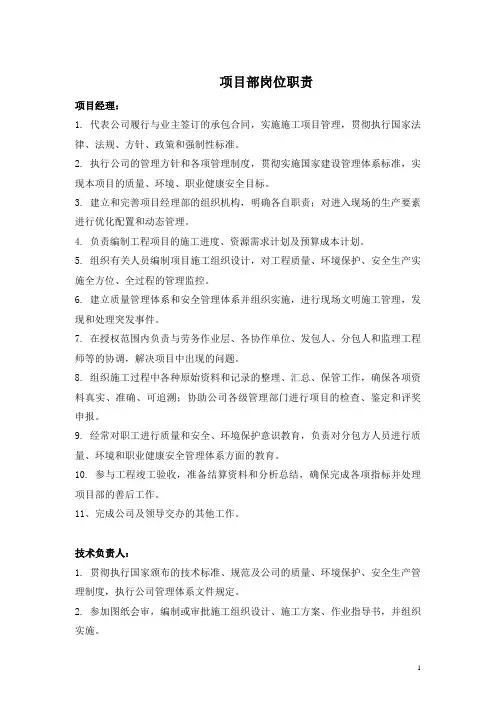 项目部岗位职责

项目经理：

1. 代表公司履行与业主签订的承包合同，实施施工项目管理，贯彻执行国家法律、法规、方针、政策和强制性标准。

2. 执行公司的管理方针和各项管理制度，贯彻实施国家建设管理体系标准，实现本项目的质量、环境、职业健康安全目标。

3. 建立和完善项目经理部的组织机构，明确各自职责；对进入现场的生产要素进行优化配置和动态管理。

4. 负责编制工程项目的施工进度、资源需求计划及预算成本计划。

5. 组织有关人员编制项目施工组织设计，对工程质量、环境保护、安全生产实施全方位、全过程的管理监控。

6. 建立质量管理体系和安全管理体系并组织实施，进行现场文明施工管理，发现和处理突发事件。

7. 在授权范围内负责与劳务作业层、各协作单位、发包人、分包人和监理工程师等的协调，解决项目中出现的问题。

8. 组织施工过程中各种原始资料和记录的整理、汇总、保管工作，确保各项资料真实、准确、可追溯；协助公司各级管理部门进行项目的检查、鉴定和评奖申报。

9. 经常对职工进行质量和安全、环境保护意识教育，负责对分包方人员进行质量、环境和职业健康安全管理体系方面的教育。

10. 参与工程竣工验收，准备结算资料和分析总结，确保完成各项指标并处理项目部的善后工作。

11、完成公司及领导交办的其他工作。

技术负责人：

1. 贯彻执行国家颁布的技术标准、规范及公司的质量、环境保护、安全生产管理制度，执行公司管理体系文件规定。

2. 参加图纸会审，编制或审批施工组织设计、施工方案、作业指导书，并组织实施。

1